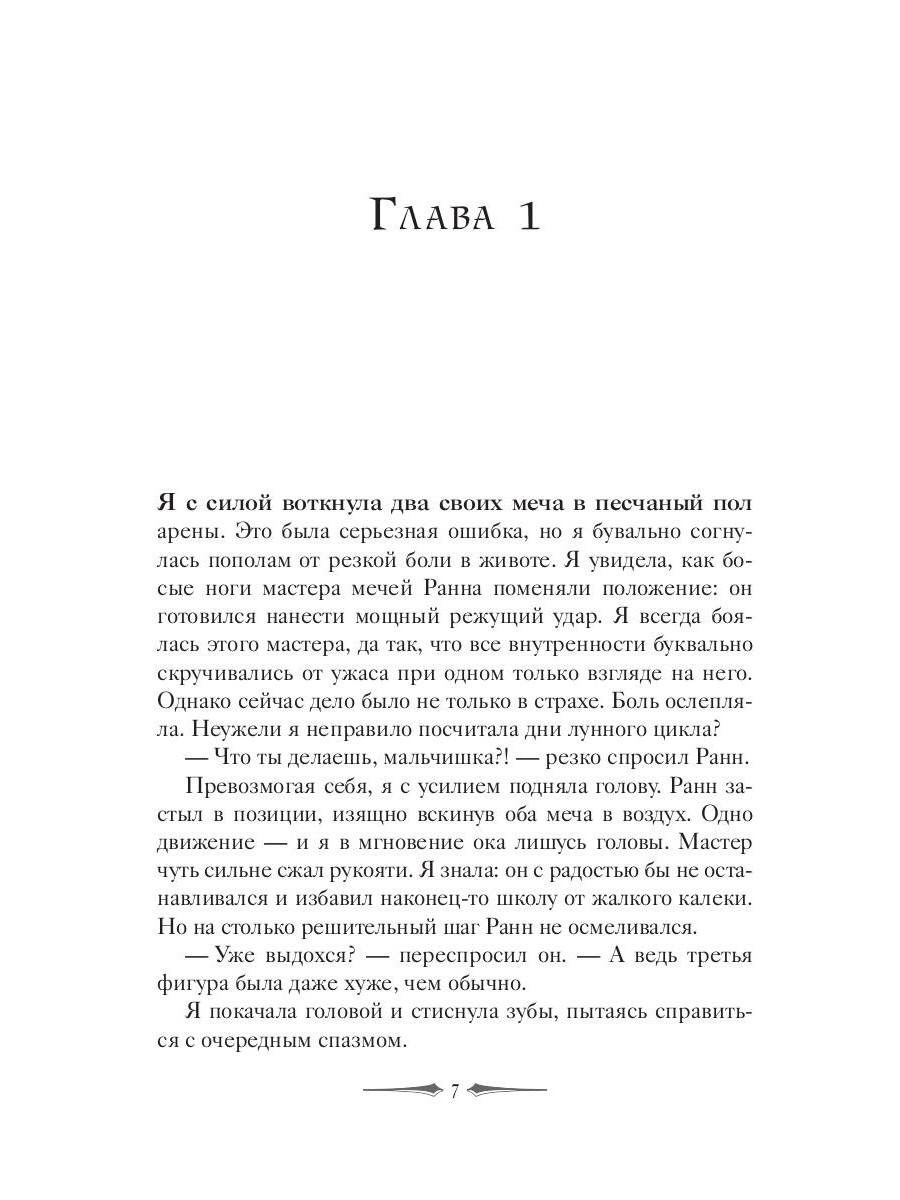 Глава 1

Я с силой воткнула два своих меча в песчаный пол арены. Это была серьезная ошибка, но я бувально согнулась пополам от резкой боли в животе. Я увидела, как босые ноги мастера мечей Ранна поменяли положение: он готовился нанести мощный режущий удар. Я всегда боялась этого мастера, да так, что все внутренности буквально скручивались от ужаса при одном только взгляде на него. Однако сейчас дело было не только в страхе. Боль ослепляла. Неужели я неправило посчитала дни лунного цикла?

— Что ты делаешь, мальчишка?! — резко спросил Ранн.

Превозмогая себя, я с усилием подняла голову. Ранн застыл в позиции, изящно вскинув оба меча в воздух. Одно движение — и я в мгновение ока лишусь головы. Мастер чуть сильне сжал рукояти. Я знала: он с радостью бы не останавливался и избавил наконец-то школу от жалкого калеки. Но на столько решительный шаг Ранн не осмеливался.

— Уже выдохся? — переспросил он. — А ведь третья фигура была даже хуже, чем обычно.

Я покачала головой и стиснула зубы, пытаясь справиться с очередным спазмом.

7